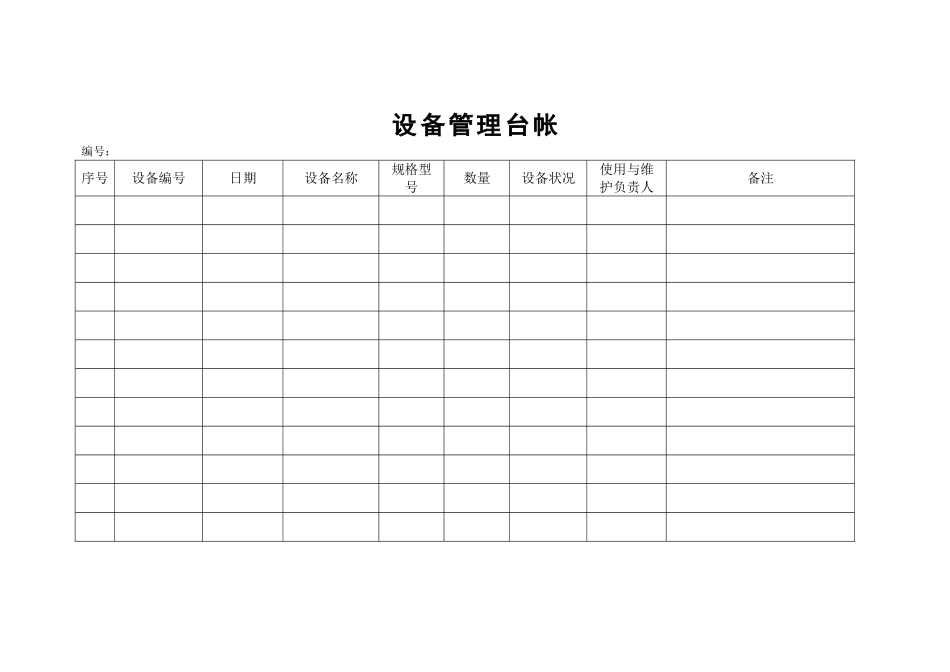 设备管理台帐

编号：

| 序号 | 设备编号 | 日期 | 设备名称 | 规格型号 | 数量 | 设备状况 | 使用与维护负责人 | 备注 |
|---|---|---|---|---|---|---|---|---|
| | | | | | | | | |
| | | | | | | | | |
| | | | | | | | | |
| | | | | | | | | |
| | | | | | | | | |
| | | | | | | | | |
| | | | | | | | | |
| | | | | | | | | |
| | | | | | | | | |
| | | | | | | | | |
| | | | | | | | | |
| | | | | | | | | |